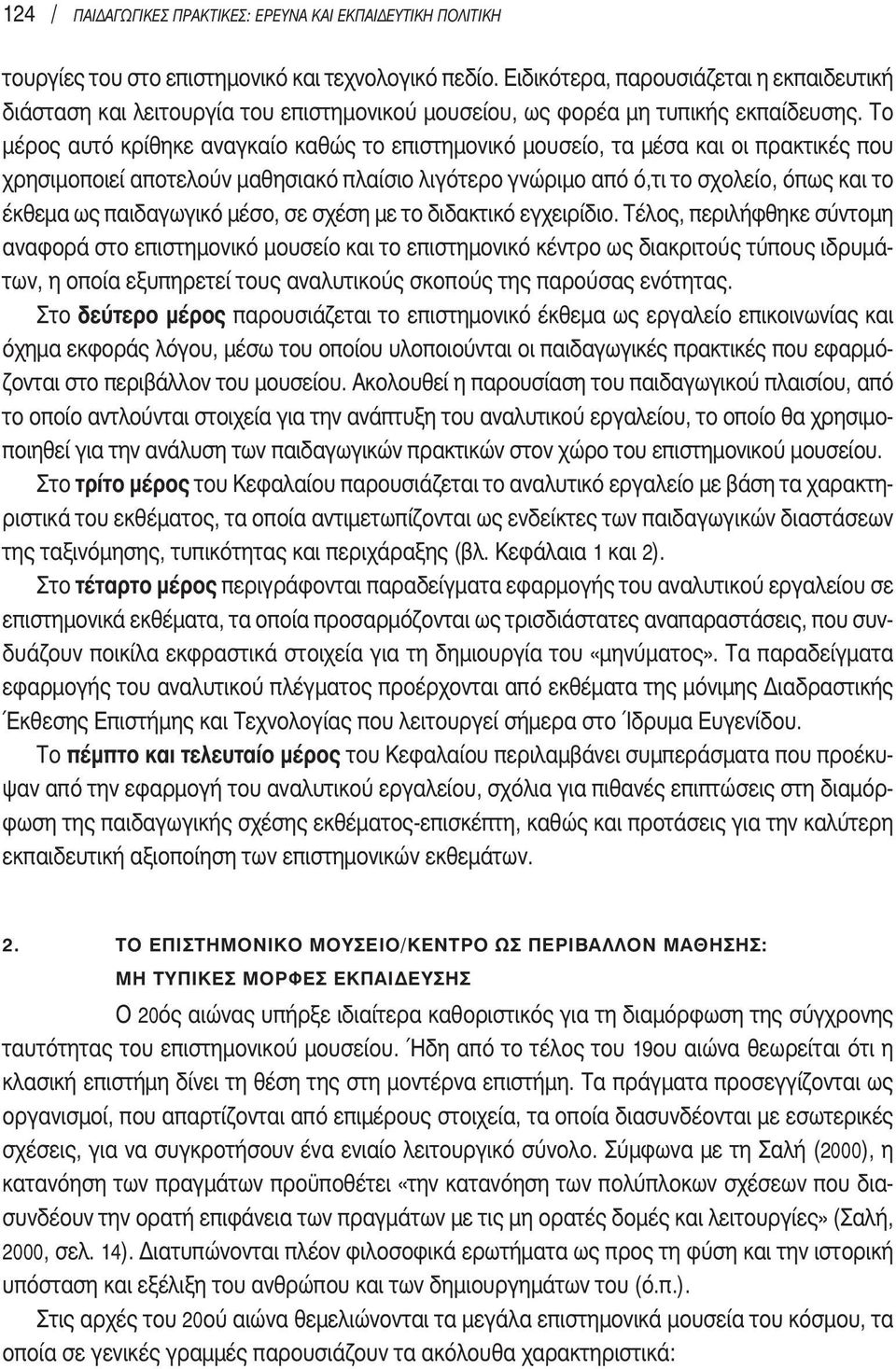 124 / ΠΑΙΔΑΓΩΓΙΚΕΣ ΠΡΑΚΤΙΚΕΣ: ΕΡΕΥΝΑ ΚΑΙ ΕΚΠΑΙΔΕΥΤΙΚΗ ΠΟΛΙΤΙΚΗ

τουργίες του στο επιστημονικό και τεχνολογικό πεδίο. Ειδικότερα, παρουσιάζεται η εκπαιδευτική διάσταση και λειτουργία του επιστημονικού μουσείου, ως φορέα μη τυπικής εκπαίδευσης. Το μέρος αυτό κρίθηκε αναγκαίο καθώς το επιστημονικό μουσείο, τα μέσα και οι πρακτικές που χρησιμοποιεί αποτελούν μαθησιακό πλαίσιο λιγότερο γνώριμο από ό,τι το σχολείο, όπως και το έκθεμα ως παιδαγωγικό μέσο, σε σχέση με το διδακτικό εγχειρίδιο. Τέλος, περιλήφθηκε σύντομη αναφορά στο επιστημονικό μουσείο και το επιστημονικό κέντρο ως διακριτούς τύπους ιδρυμάτων, η οποία εξυπηρετεί τους αναλυτικούς σκοπούς της παρούσας ενότητας.

Στο δεύτερο μέρος παρουσιάζεται το επιστημονικό έκθεμα ως εργαλείο επικοινωνίας και όχημα εκφοράς λόγου, μέσω του οποίου υλοποιούνται οι παιδαγωγικές πρακτικές που εφαρμόζονται στο περιβάλλον του μουσείου. Ακολουθεί η παρουσίαση του παιδαγωγικού πλαισίου, από το οποίο αντλούνται στοιχεία για την ανάπτυξη του αναλυτικού εργαλείου, το οποίο θα χρησιμοποιηθεί για την ανάλυση των παιδαγωγικών πρακτικών στον χώρο του επιστημονικού μουσείου.

Στο τρίτο μέρος του Κεφαλαίου παρουσιάζεται το αναλυτικό εργαλείο με βάση τα χαρακτηριστικά του εκθέματος, τα οποία αντιμετωπίζονται ως ενδείκτες των παιδαγωγικών διαστάσεων της ταξινόμησης, τυπικότητας και περιχάραξης (βλ. Κεφάλαια 1 και 2).

Στο τέταρτο μέρος περιγράφονται παραδείγματα εφαρμογής του αναλυτικού εργαλείου σε επιστημονικά εκθέματα, τα οποία προσαρμόζονται ως τρισδιάστατες αναπαραστάσεις, που συνδυάζουν ποικίλα εκφραστικά στοιχεία για τη δημιουργία του «μηνύματος». Τα παραδείγματα εφαρμογής του αναλυτικού πλέγματος προέρχονται από εκθέματα της μόνιμης Διαδραστικής Έκθεσης Επιστήμης και Τεχνολογίας που λειτουργεί σήμερα στο Ίδρυμα Ευγενίδου.

Το πέμπτο και τελευταίο μέρος του Κεφαλαίου περιλαμβάνει συμπεράσματα που προέκυψαν από την εφαρμογή του αναλυτικού εργαλείου, σχόλια για πιθανές επιπτώσεις στη διαμόρφωση της παιδαγωγικής σχέσης εκθέματος-επισκέπτη, καθώς και προτάσεις για την καλύτερη εκπαιδευτική αξιοποίηση των επιστημονικών εκθεμάτων.

2. ΤΟ ΕΠΙΣΤΗΜΟΝΙΚΟ ΜΟΥΣΕΙΟ/ΚΕΝΤΡΟ ΩΣ ΠΕΡΙΒΑΛΛΟΝ ΜΑΘΗΣΗΣ: ΜΗ ΤΥΠΙΚΕΣ ΜΟΡΦΕΣ ΕΚΠΑΙΔΕΥΣΗΣ

Ο 20ός αιώνας υπήρξε ιδιαίτερα καθοριστικός για τη διαμόρφωση της σύγχρονης ταυτότητας του επιστημονικού μουσείου. Ήδη από το τέλος του 19ου αιώνα θεωρείται ότι η κλασική επιστήμη δίνει τη θέση της στη μοντέρνα επιστήμη. Τα πράγματα προσεγγίζονται ως οργανισμοί, που απαρτίζονται από επιμέρους στοιχεία, τα οποία διασυνδέονται με εσωτερικές σχέσεις, για να συγκροτήσουν ένα ενιαίο λειτουργικό σύνολο. Σύμφωνα με τη Σαλή (2000), η κατανόηση των πραγμάτων προϋποθέτει «την κατανόηση των πολύπλοκων σχέσεων που διασυνδέουν την ορατή επιφάνεια των πραγμάτων με τις μη ορατές δομές και λειτουργίες» (Σαλή, 2000, σελ. 14). Διατυπώνονται πλέον φιλοσοφικά ερωτήματα ως προς τη φύση και την ιστορική υπόσταση και εξέλιξη του ανθρώπου και των δημιουργημάτων του (ό.π.).

Στις αρχές του 20ού αιώνα θεμελιώνονται τα μεγάλα επιστημονικά μουσεία του κόσμου, τα οποία σε γενικές γραμμές παρουσιάζουν τα ακόλουθα χαρακτηριστικά: